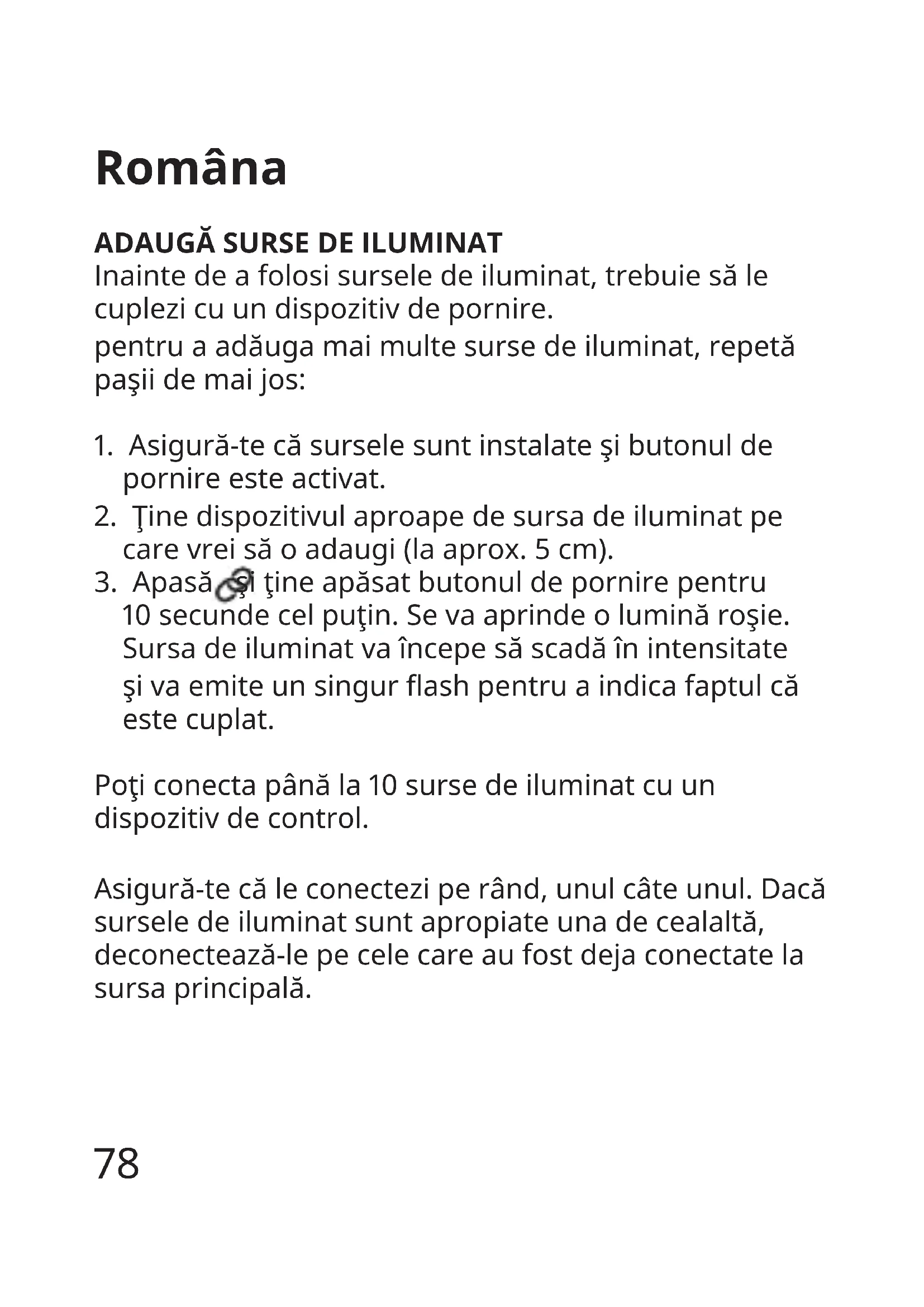 Româna

ADAUGĂ SURSE DE ILUMINAT
Inainte de a folosi sursele de iluminat, trebuie să le cuplezi cu un dispozitiv de pornire.
pentru a adăuga mai multe surse de iluminat, repetă paşii de mai jos:

1. Asigură-te că sursele sunt instalate şi butonul de pornire este activat.
2. Ţine dispozitivul aproape de sursa de iluminat pe care vrei să o adaugi (la aprox. 5 cm).
3. Apasă şi ţine apăsat butonul de pornire pentru 10 secunde cel puţin. Se va aprinde o lumină roşie. Sursa de iluminat va începe să scadă în intensitate şi va emite un singur flash pentru a indica faptul că este cuplat.

Poţi conecta până la 10 surse de iluminat cu un dispozitiv de control.

Asigură-te că le conectezi pe rând, unul câte unul. Dacă sursele de iluminat sunt apropiate una de cealaltă, deconectează-le pe cele care au fost deja conectate la sursa principală.

78